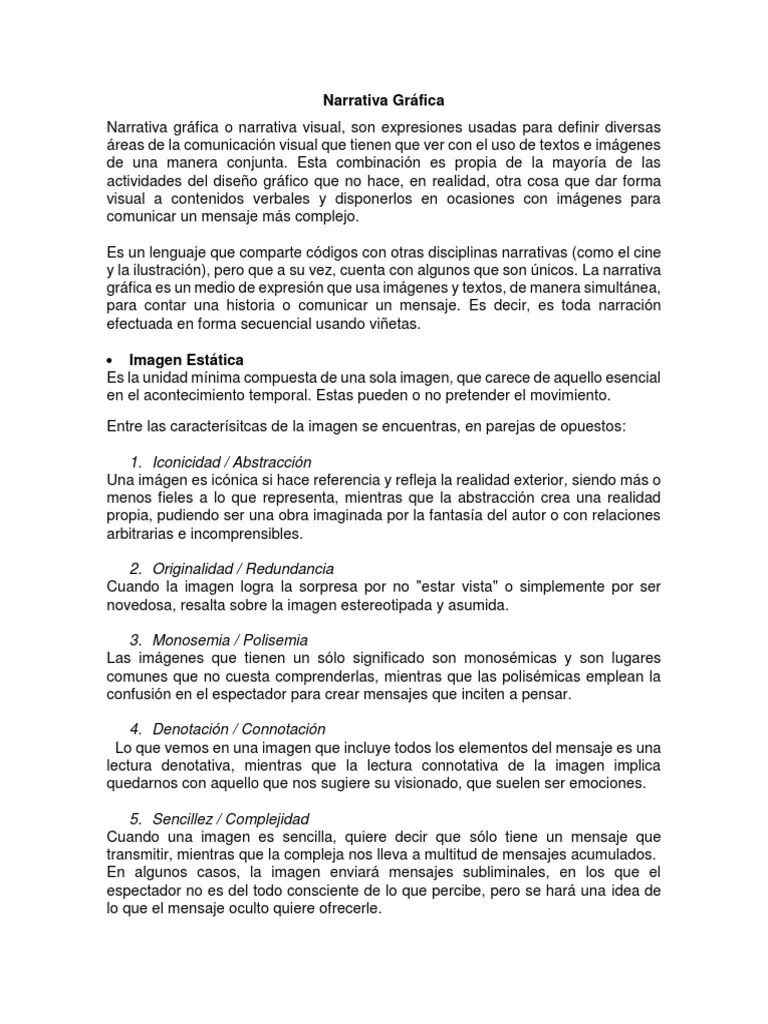 Narrativa Gráfica

Narrativa gráfica o narrativa visual, son expresiones usadas para definir diversas áreas de la comunicación visual que tienen que ver con el uso de textos e imágenes de una manera conjunta. Esta combinación es propia de la mayoría de las actividades del diseño gráfico que no hace, en realidad, otra cosa que dar forma visual a contenidos verbales y disponerlos en ocasiones con imágenes para comunicar un mensaje más complejo.

Es un lenguaje que comparte códigos con otras disciplinas narrativas (como el cine y la ilustración), pero que a su vez, cuenta con algunos que son únicos. La narrativa gráfica es un medio de expresión que usa imágenes y textos, de manera simultánea, para contar una historia o comunicar un mensaje. Es decir, es toda narración efectuada en forma secuencial usando viñetas.

• Imagen Estática
Es la unidad mínima compuesta de una sola imagen, que carece de aquello esencial en el acontecimiento temporal. Estas pueden o no pretender el movimiento.

Entre las caracterísitcas de la imagen se encuentras, en parejas de opuestos:

1. Iconicidad / Abstracción
Una imágen es icónica si hace referencia y refleja la realidad exterior, siendo más o menos fieles a lo que representa, mientras que la abstracción crea una realidad propia, pudiendo ser una obra imaginada por la fantasía del autor o con relaciones arbitrarias e incomprensibles.

2. Originalidad / Redundancia
Cuando la imagen logra la sorpresa por no "estar vista" o simplemente por ser novedosa, resalta sobre la imagen estereotipada y asumida.

3. Monosemia / Polisemia
Las imágenes que tienen un sólo significado son monosémicas y son lugares comunes que no cuesta comprenderlas, mientras que las polisémicas emplean la confusión en el espectador para crear mensajes que inciten a pensar.

4. Denotación / Connotación
Lo que vemos en una imagen que incluye todos los elementos del mensaje es una lectura denotativa, mientras que la lectura connotativa de la imagen implica quedarnos con aquello que nos sugiere su visionado, que suelen ser emociones.

5. Sencillez / Complejidad
Cuando una imagen es sencilla, quiere decir que sólo tiene un mensaje que transmitir, mientras que la compleja nos lleva a multitud de mensajes acumulados. En algunos casos, la imagen enviará mensajes subliminales, en los que el espectador no es del todo consciente de lo que percibe, pero se hará una idea de lo que el mensaje oculto quiere ofrecerle.